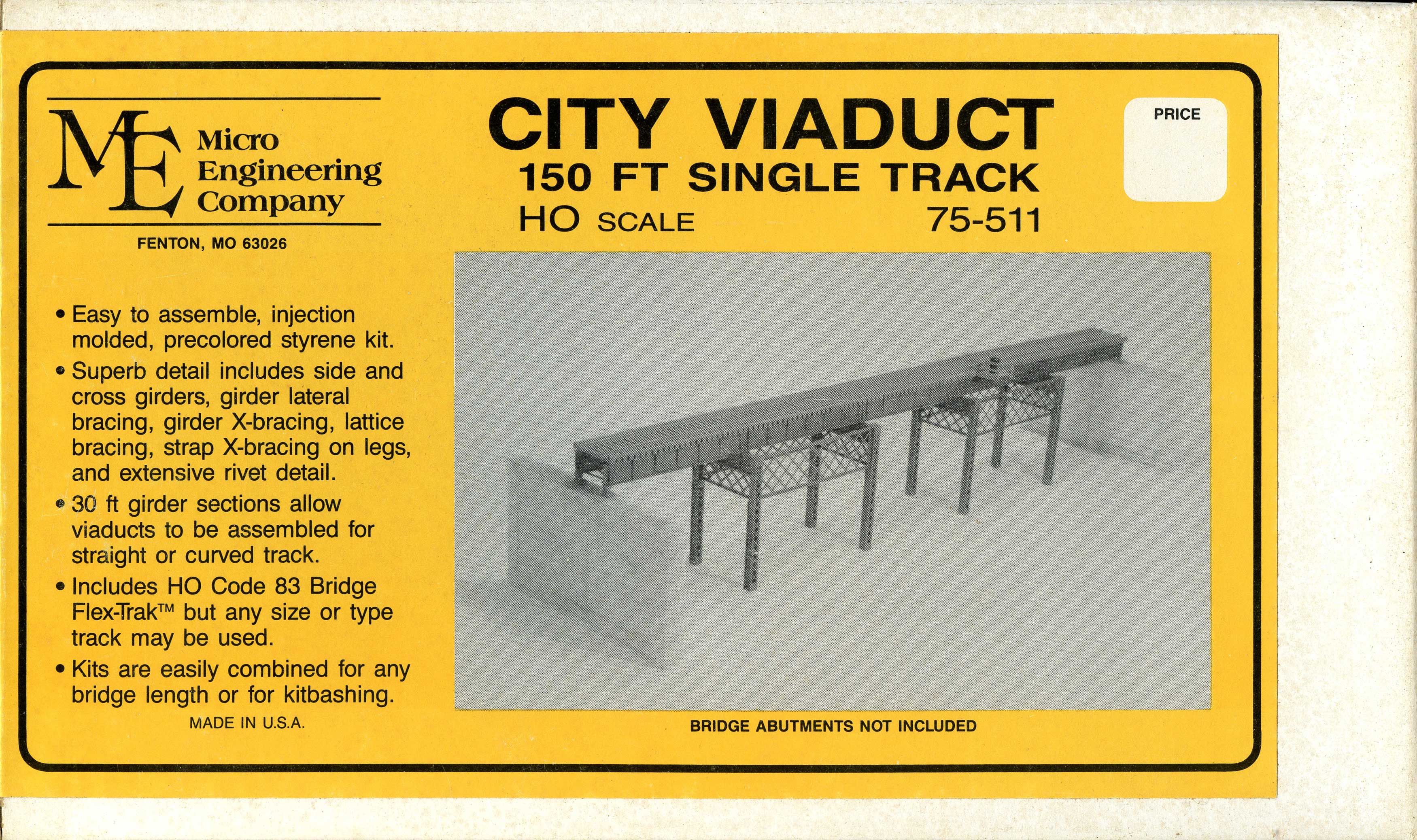 ME Micro Engineering Company

FENTON, MO 63026

CITY VIADUCT
150 FT SINGLE TRACK
HO SCALE 75-511

PRICE

• Easy to assemble, injection molded, precolored styrene kit.
• Superb detail includes side and cross girders, girder lateral bracing, girder X-bracing, lattice bracing, strap X-bracing on legs, and extensive rivet detail.
• 30 ft girder sections allow viaducts to be assembled for straight or curved track.
• Includes HO Code 83 Bridge Flex-Trak™ but any size or type track may be used.
• Kits are easily combined for any bridge length or for kitbashing.

MADE IN U.S.A.

BRIDGE ABUTMENTS NOT INCLUDED